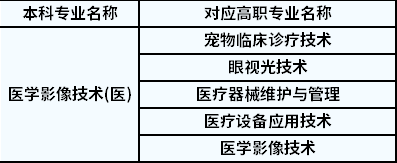 | 本科专业名称 | 对应高职专业名称 |
|---|---|
| 医学影像技术(医) | 宠物临床诊疗技术 |
| | 眼视光技术 |
| | 医疗器械维护与管理 |
| | 医疗设备应用技术 |
| | 医学影像技术 |